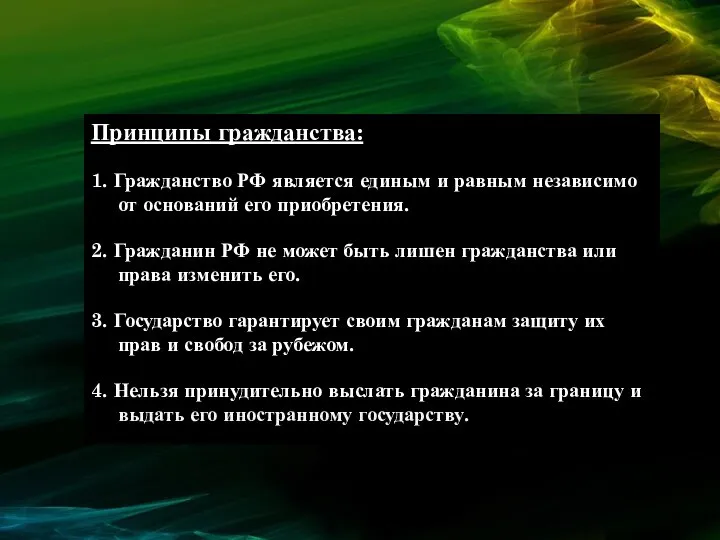 Принципы гражданства:

1. Гражданство РФ является единым и равным независимо от оснований его приобретения.

2. Гражданин РФ не может быть лишен гражданства или права изменить его.

3. Государство гарантирует своим гражданам защиту их прав и свобод за рубежом.

4. Нельзя принудительно выслать гражданина за границу и выдать его иностранному государству.